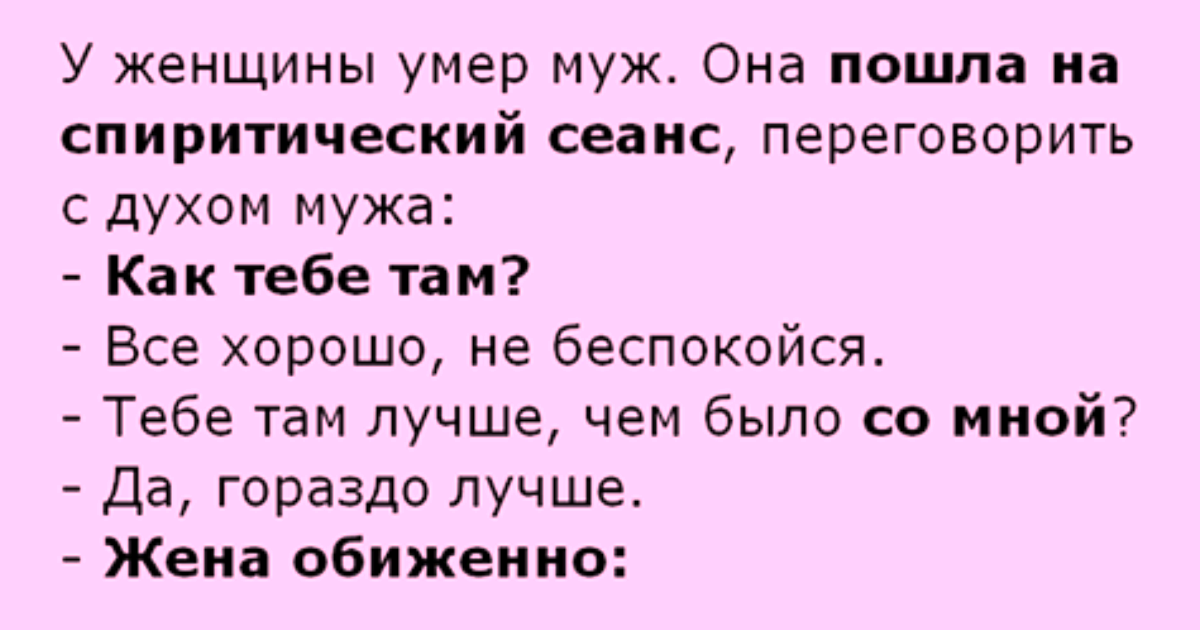 У женщины умер муж. Она пошла на спиритический сеанс, переговорить с духом мужа:
- Как тебе там?
- Все хорошо, не беспокойся.
- Тебе там лучше, чем было со мной?
- Да, гораздо лучше.
- Жена обиженно: